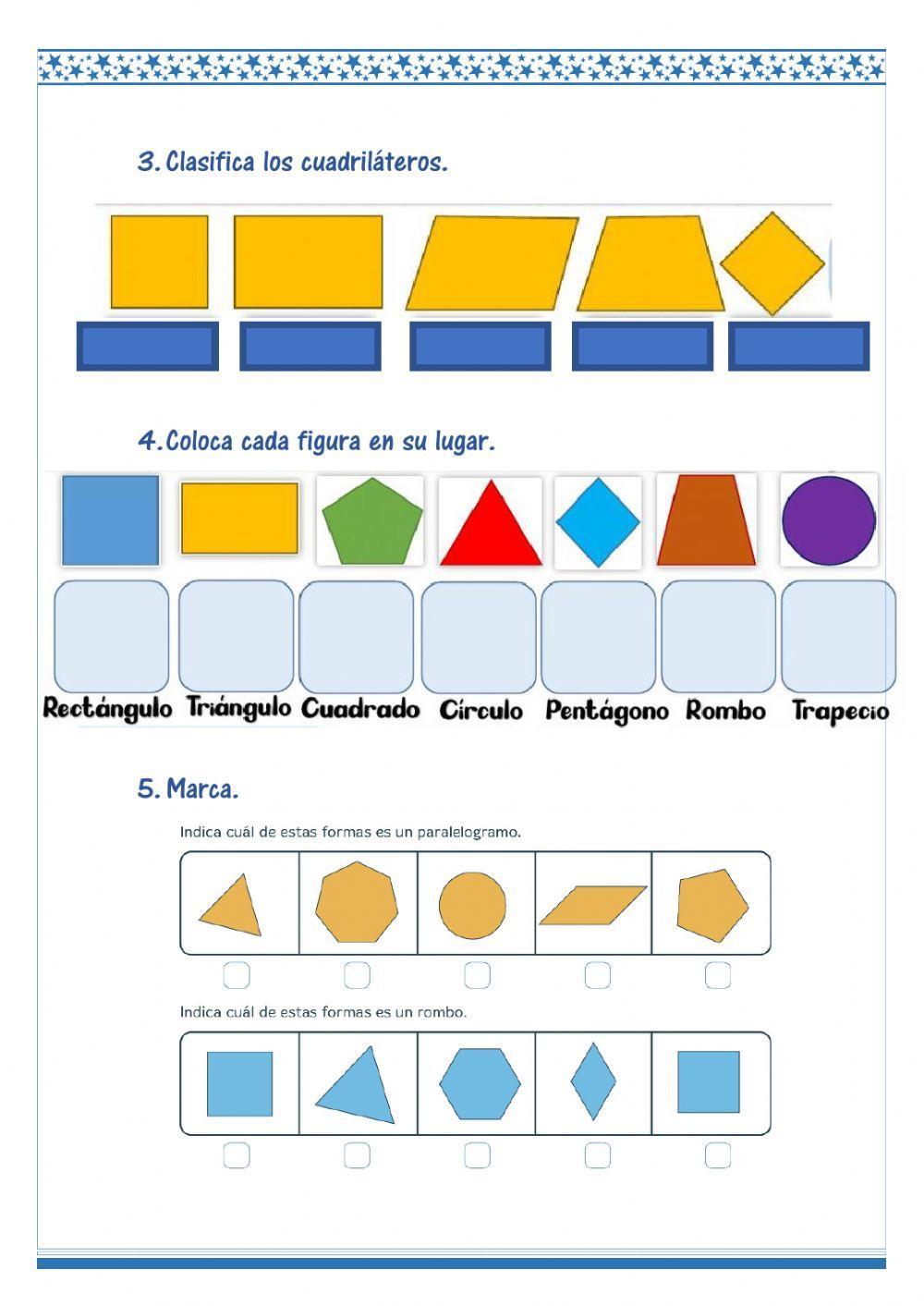 3. Clasifica los cuadriláteros.

4. Coloca cada figura en su lugar.

Rectángulo Triángulo Cuadrado Círculo Pentágono Rombo Trapecio

5. Marca.

Indica cuál de estas formas es un paralelogramo.

Indica cuál de estas formas es un rombo.